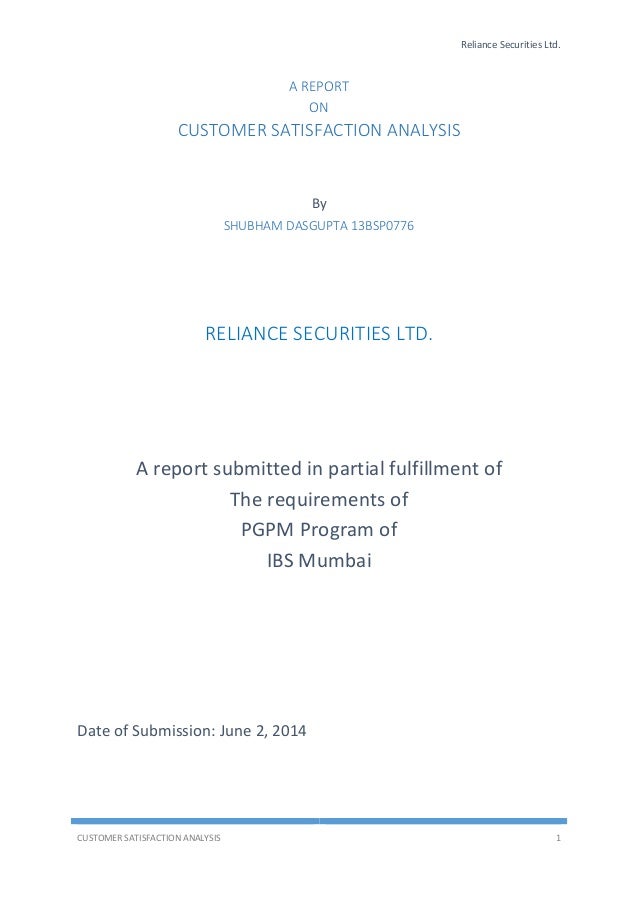 Reliance Securities Ltd.

A REPORT
ON
CUSTOMER SATISFACTION ANALYSIS

By
SHUBHAM DASGUPTA 13BSP0776

RELIANCE SECURITIES LTD.

A report submitted in partial fulfillment of
The requirements of
PGPM Program of
IBS Mumbai

Date of Submission: June 2, 2014

CUSTOMER SATISFACTION ANALYSIS 1